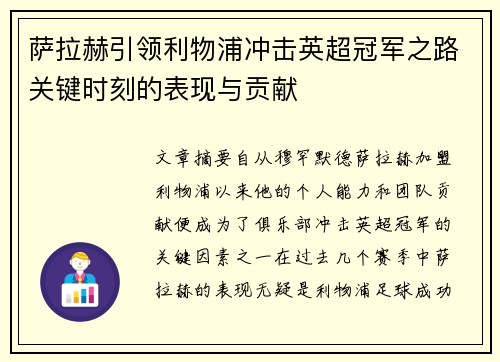 萨拉赫引领利物浦冲击英超冠军之路关键时刻的表现与贡献

文章摘要自从穆罕默德萨拉赫加盟利物浦以来他的个人能力和团队贡献便成为了俱乐部冲击英超冠军的关键因素之一在过去几个赛季中萨拉赫的表现无疑是利物浦足球成功